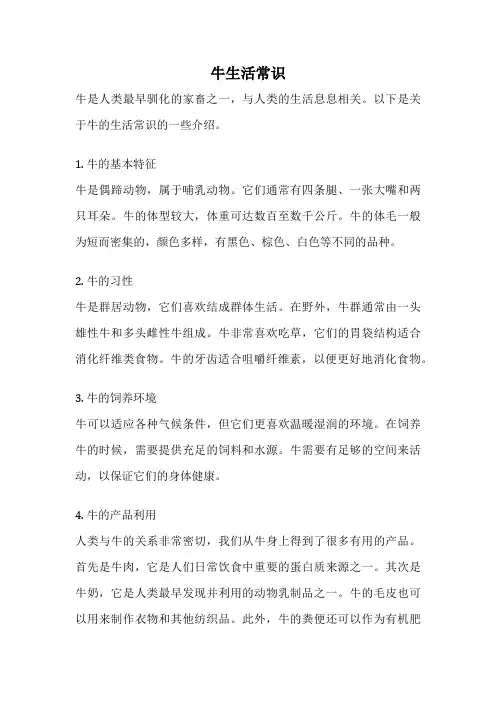 牛生活常识

牛是人类最早驯化的家畜之一，与人类的生活息息相关。以下是关于牛的生活常识的一些介绍。

1. 牛的基本特征
牛是偶蹄动物，属于哺乳动物。它们通常有四条腿、一张大嘴和两只耳朵。牛的体型较大，体重可达数百至数千公斤。牛的体毛一般为短而密集的，颜色多样，有黑色、棕色、白色等不同的品种。

2. 牛的习性
牛是群居动物，它们喜欢结成群体生活。在野外，牛群通常由一头雄性牛和多头雌性牛组成。牛非常喜欢吃草，它们的胃袋结构适合消化纤维类食物。牛的牙齿适合咀嚼纤维素，以便更好地消化食物。

3. 牛的饲养环境
牛可以适应各种气候条件，但它们更喜欢温暖湿润的环境。在饲养牛的时候，需要提供充足的饲料和水源。牛需要有足够的空间来活动，以保证它们的身体健康。

4. 牛的产品利用
人类与牛的关系非常密切，我们从牛身上得到了很多有用的产品。首先是牛肉，它是人们日常饮食中重要的蛋白质来源之一。其次是牛奶，它是人类最早发现并利用的动物乳制品之一。牛的毛皮也可以用来制作衣物和其他纺织品。此外，牛的粪便还可以作为有机肥